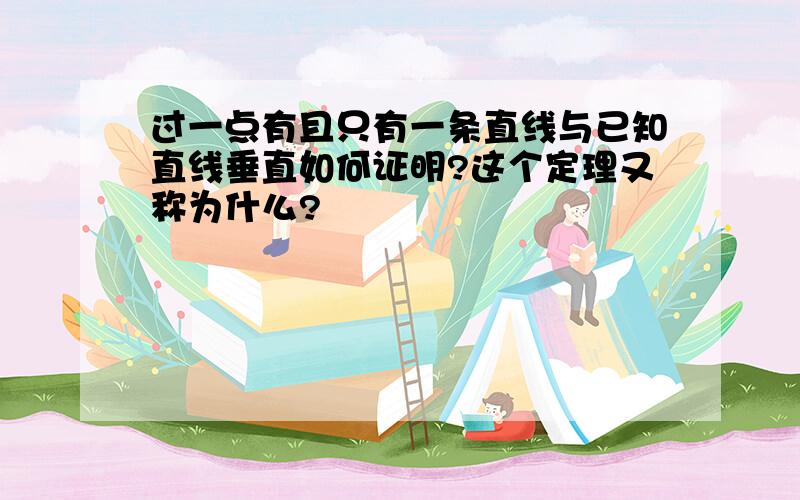 过一点有且只有一条直线与已知直线垂直如何证明?这个定理又称为什么?